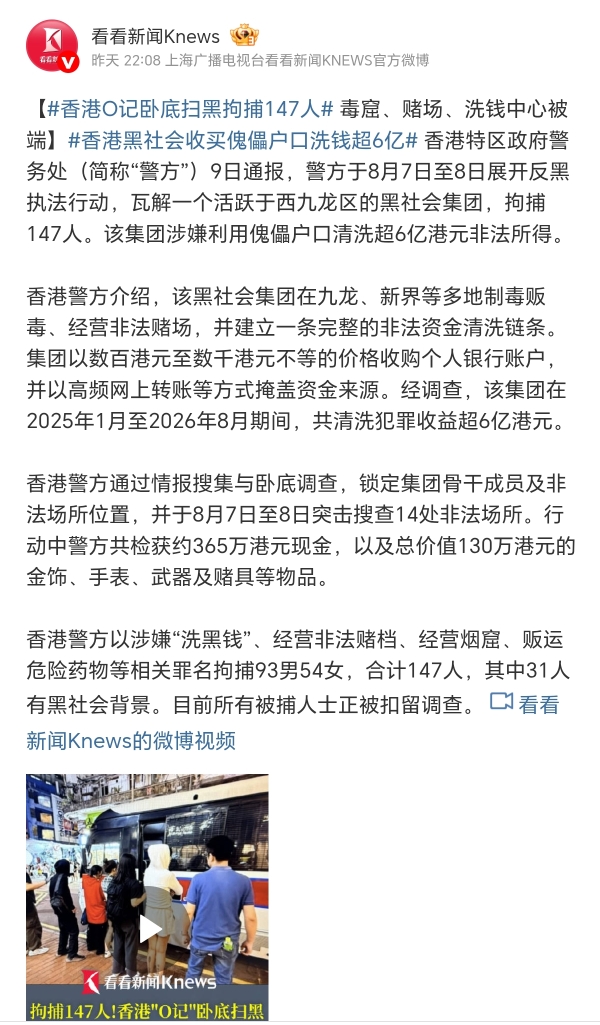 看看新闻Knews
昨天 22:08 上海广播电视台看看新闻KNEWS官方微博

【#香港O记卧底扫黑拘捕147人# 毒窟、赌场、洗钱中心被端】#香港黑社会收买傀儡户口洗钱超6亿# 香港特区政府警务处（简称“警方”）9日通报，警方于8月7日至8日展开反黑执法行动，瓦解一个活跃于西九龙区的黑社会集团，拘捕147人。该集团涉嫌利用傀儡户口清洗超6亿港元非法所得。

香港警方介绍，该黑社会集团在九龙、新界等多地制毒贩毒、经营非法赌场，并建立一条完整的非法资金清洗链条。集团以数百港元至数千港元不等的价格收购个人银行账户，并以高频网上转账等方式掩盖资金来源。经调查，该集团在2025年1月至2026年8月期间，共清洗犯罪收益超6亿港元。

香港警方通过情报搜集与卧底调查，锁定集团骨干成员及非法场所位置，并于8月7日至8日突击搜查14处非法场所。行动中警方共检获约365万港元现金，以及总价值130万港元的金饰、手表、武器及赌具等物品。

香港警方以涉嫌“洗黑钱”、经营非法赌档、经营烟窟、贩运危险药物等相关罪名拘捕93男54女，合计147人，其中31人有黑社会背景。目前所有被捕人士正被扣留调查。 看看新闻Knews的微博视频

看看新闻Knews
拘捕147人!香港"O记"卧底扫黑